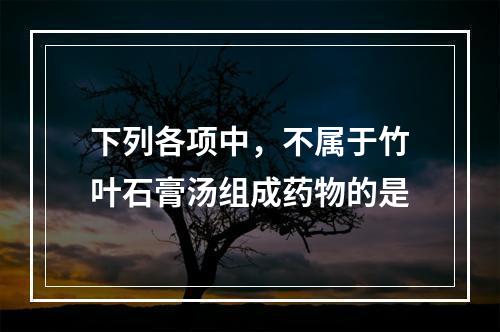 下列各项中，不属于竹叶石膏汤组成药物的是